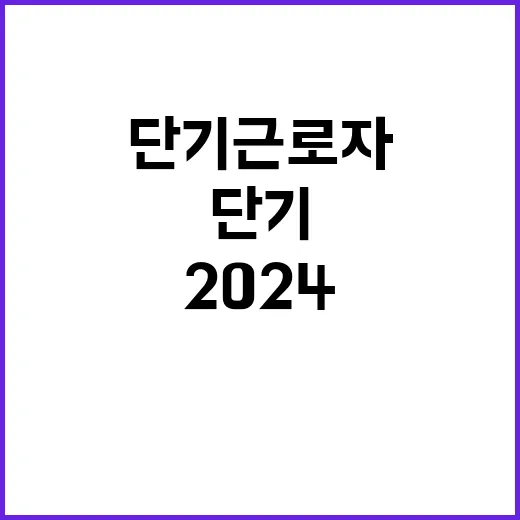 단기근로자
단기
2024